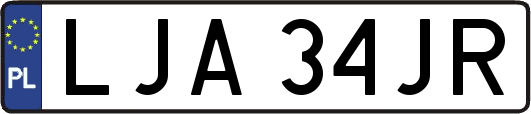 PL
LJA 34JR